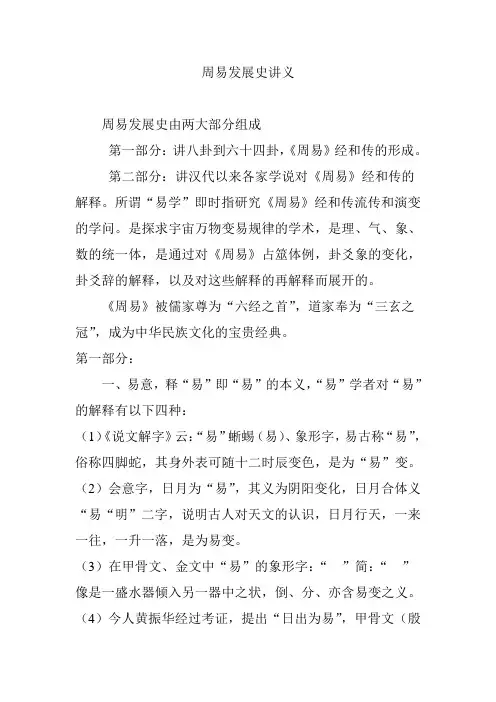 周易发展史讲义

周易发展史由两大部分组成

第一部分：讲八卦到六十四卦，《周易》经和传的形成。

第二部分：讲汉代以来各家学说对《周易》经和传的解释。所谓“易学”即时指研究《周易》经和传流传和演变的学问。是探求宇宙万物变易规律的学术，是理、气、象、数的统一体，是通过对《周易》占筮体例，卦爻象的变化，卦爻辞的解释，以及对这些解释的再解释而展开的。

《周易》被儒家尊为“六经之首”，道家奉为“三玄之冠”，成为中华民族文化的宝贵经典。

第一部分：

一、易意，释“易”即“易”的本义，“易”学者对“易”的解释有以下四种：

（1）《说文解字》云：“易”蜥蜴（易）、象形字，易古称“易”，俗称四脚蛇，其身外表可随十二时辰变色，是为“易”变。

（2）会意字，日月为“易”，其义为阴阳变化，日月合体义“易“明”二字，说明古人对天文的认识，日月行天，一来一往，一升一落，是为易变。

（3）在甲骨文、金文中“易”的象形字：“ ”简：“ ”像是一盛水器倾入另一器中之状，倒、分、亦含易变之义。

（4）今人黄振华经过考证，提出“日出为易”，甲骨文（殷